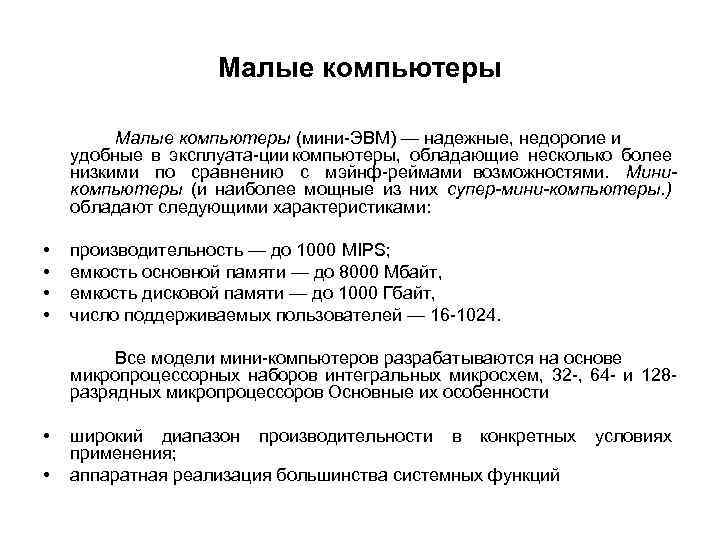 Малые компьютеры

Малые компьютеры (мини-ЭВМ) — надежные, недорогие и удобные в эксплуата-ции компьютеры, обладающие несколько более низкими по сравнению с мэйнф-реймами возможностями. Мини-компьютеры (и наиболее мощные из них супер-мини-компьютеры.) обладают следующими характеристиками:

• производительность — до 1000 MIPS;
• емкость основной памяти — до 8000 Мбайт,
• емкость дисковой памяти — до 1000 Гбайт,
• число поддерживаемых пользователей — 16-1024.

Все модели мини-компьютеров разрабатываются на основе микропроцессорных наборов интегральных микросхем, 32-, 64- и 128-разрядных микропроцессоров Основные их особенности

• широкий диапазон производительности в конкретных условиях применения;
• аппаратная реализация большинства системных функций